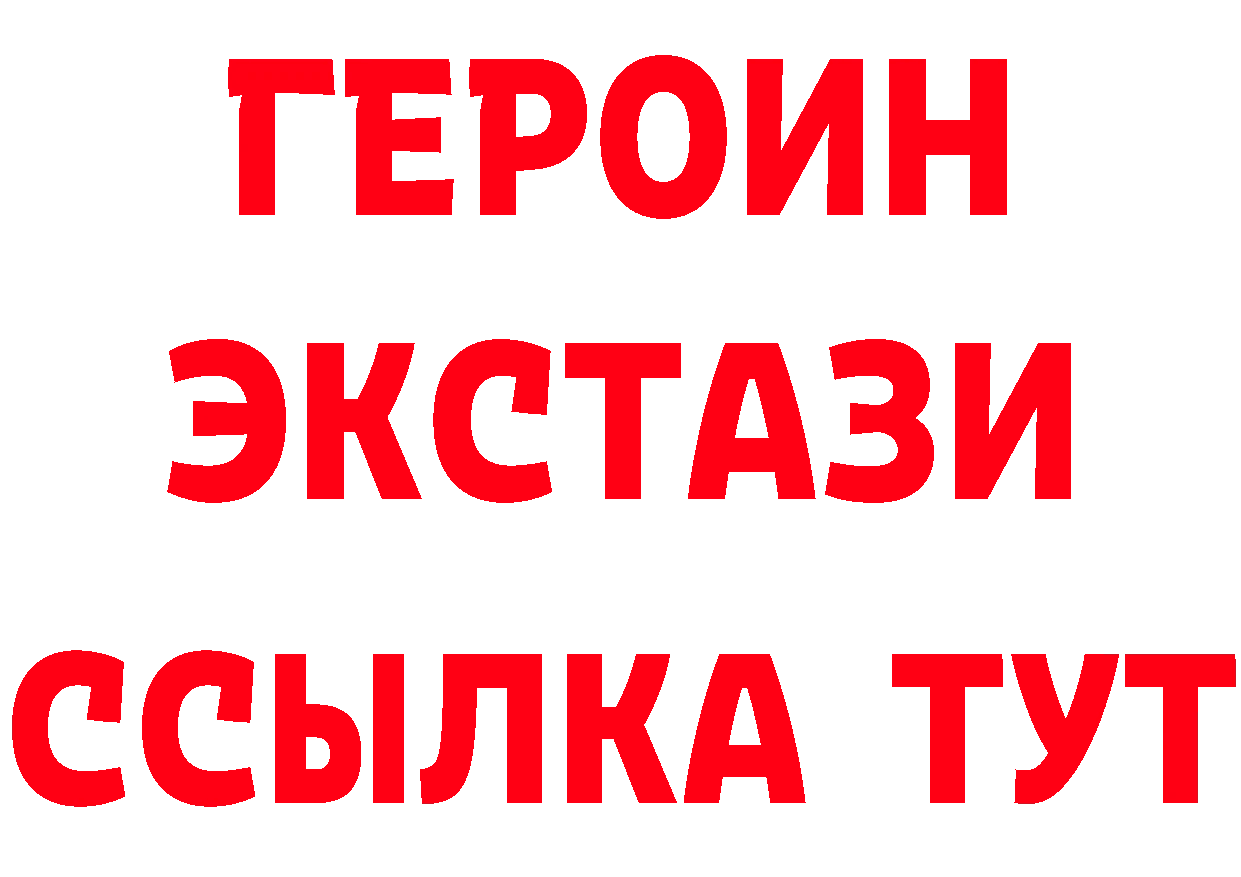 ГЕРОИН
ЭКСТАЗИ
ССЫЛКА ТУТ